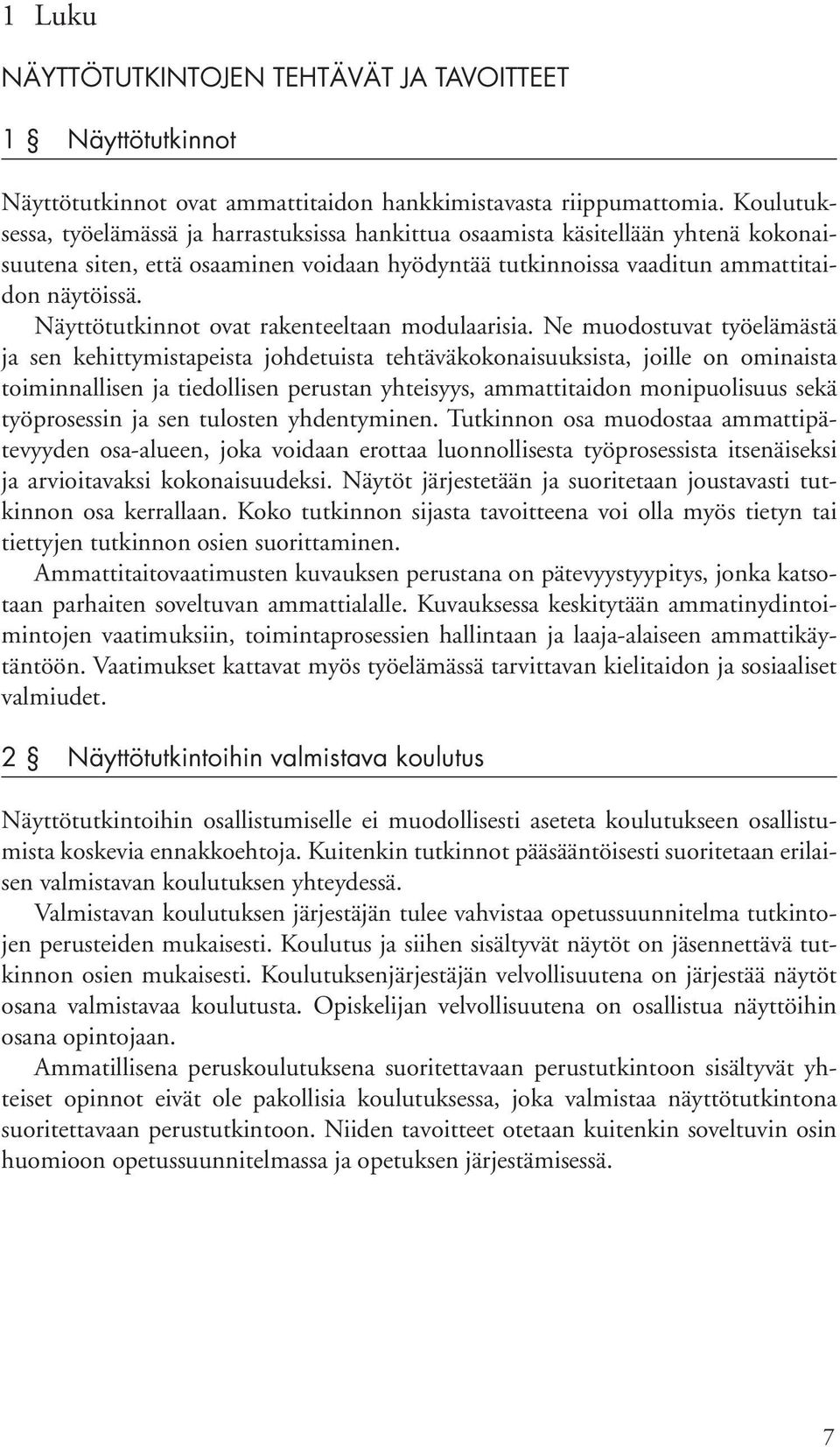 1 Luku

NÄYTTÖTUTKINTOJEN TEHTÄVÄT JA TAVOITTEET

1 § Näyttötutkinnot

Näyttötutkinnot ovat ammattitaidon hankkimistavasta riippumattomia. Koulutuksessa, työelämässä ja harrastuksissa hankittua osaamista käsitellään yhtenä kokonaisuutena siten, että osaaminen voidaan hyödyntää tutkinnoissa vaaditun ammattitaidon näytöissä.

Näyttötutkinnot ovat rakenteeltaan modulaarisia. Ne muodostuvat työelämästä ja sen kehittymistapeista johdetuista tehtäväkokonaisuuksista, joille on ominaista toiminnallisen ja tiedollisen perustan yhteisyys, ammattitaidon monipuolisuus sekä työprosessin ja sen tulosten yhdentyminen. Tutkinnon osa muodostaa ammattipätevyyden osa-alueen, joka voidaan erottaa luonnollisesta työprosessista itsenäiseksi ja arvioitavaksi kokonaisuudeksi. Näytöt järjestetään ja suoritetaan joustavasti tutkinnon osa kerrallaan. Koko tutkinnon sijasta tavoitteena voi olla myös tietyn tai tiettyjen tutkinnon osien suorittaminen.

Ammattitaitovaatimusten kuvauksen perustana on pätevyystyypitys, jonka katsotaan parhaiten soveltuvan ammattialalle. Kuvauksessa keskitytään ammatinydintoimintojen vaatimuksiin, toimintaprosessien hallintaan ja laaja-alaiseen ammattikäytäntöön. Vaatimukset kattavat myös työelämässä tarvittavan kielitaidon ja sosiaaliset valmiudet.

2 § Näyttötutkintoihin valmistava koulutus

Näyttötutkintoihin osallistumiselle ei muodollisesti aseteta koulutukseen osallistumista koskevia ennakkoehtoja. Kuitenkin tutkinnot pääsääntöisesti suoritetaan erilaisen valmistavan koulutuksen yhteydessä.

Valmistavan koulutuksen järjestäjän tulee vahvistaa opetussuunnitelma tutkintojen perusteiden mukaisesti. Koulutus ja siihen sisältyvät näytöt on jäsennettävä tutkinnon osien mukaisesti. Koulutuksenjärjestäjän velvollisuutena on järjestää näytöt osana valmistavaa koulutusta. Opiskelijan velvollisuutena on osallistua näyttöihin osana opintojaan.

Ammatillisena peruskoulutuksena suoritettavaan perustutkintoon sisältyvät yhteiset opinnot eivät ole pakollisia koulutuksessa, joka valmistaa näyttötutkintona suoritettavaan perustutkintoon. Niiden tavoitteet otetaan kuitenkin soveltuvin osin huomioon opetussuunnitelmassa ja opetuksen järjestämisessä.

7